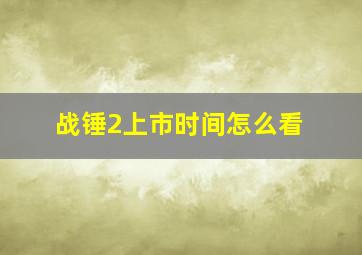 战锤2上市时间怎么看